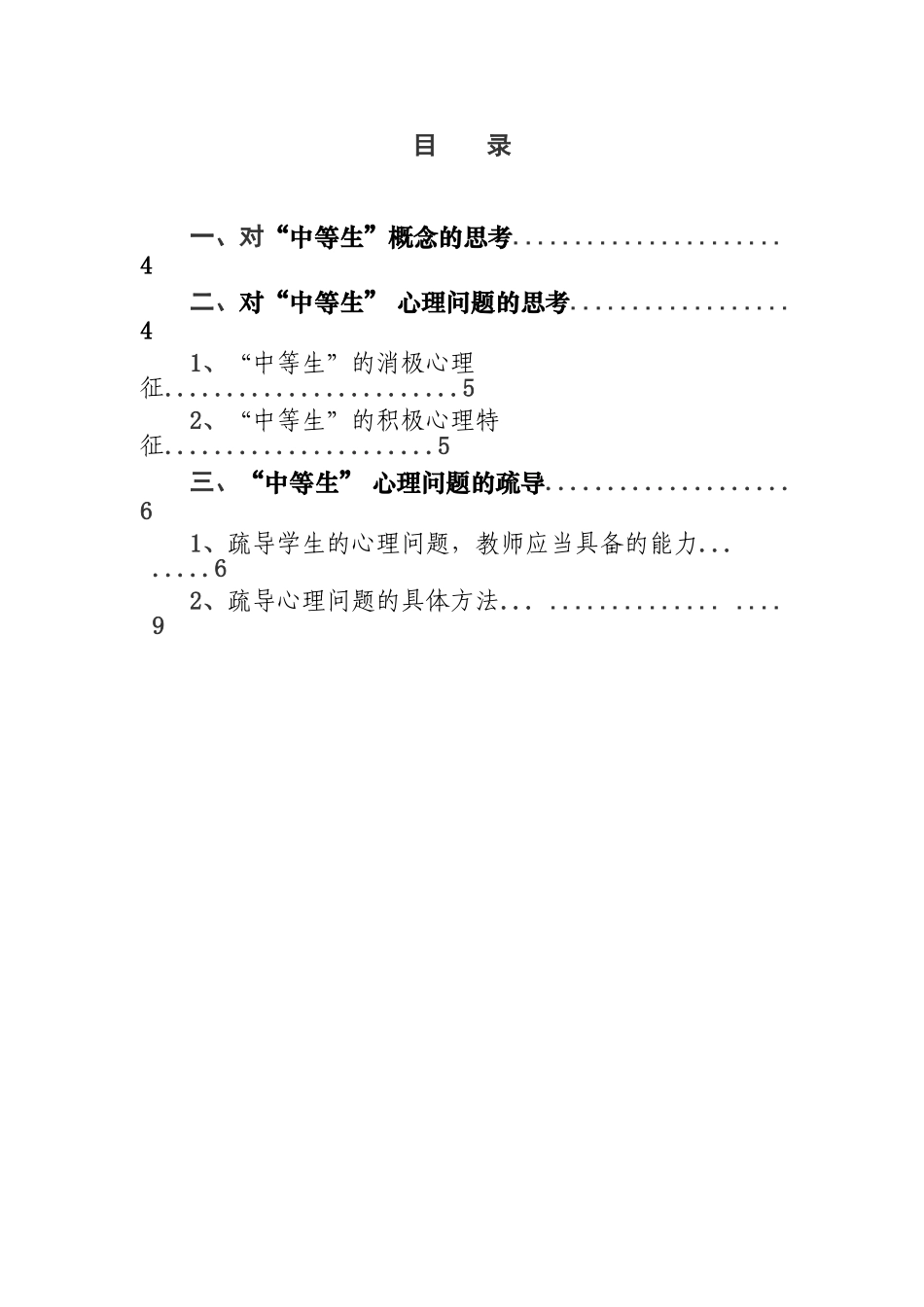 目　录

一、对“中等生”概念的思考......................4

二、对“中等生” 心理问题的思考..................4

1、“中等生”的消极心理征........................5

2、“中等生”的积极心理特征......................5

三、“中等生” 心理问题的疏导....................6

1、疏导学生的心理问题，教师应当具备的能力........6

2、疏导心理问题的具体方法... .............. ....9